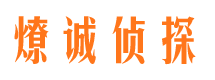 燎诚侦探